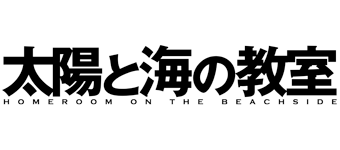 太陽と海の教室
HOMEROOM ON THE BEACHSIDE